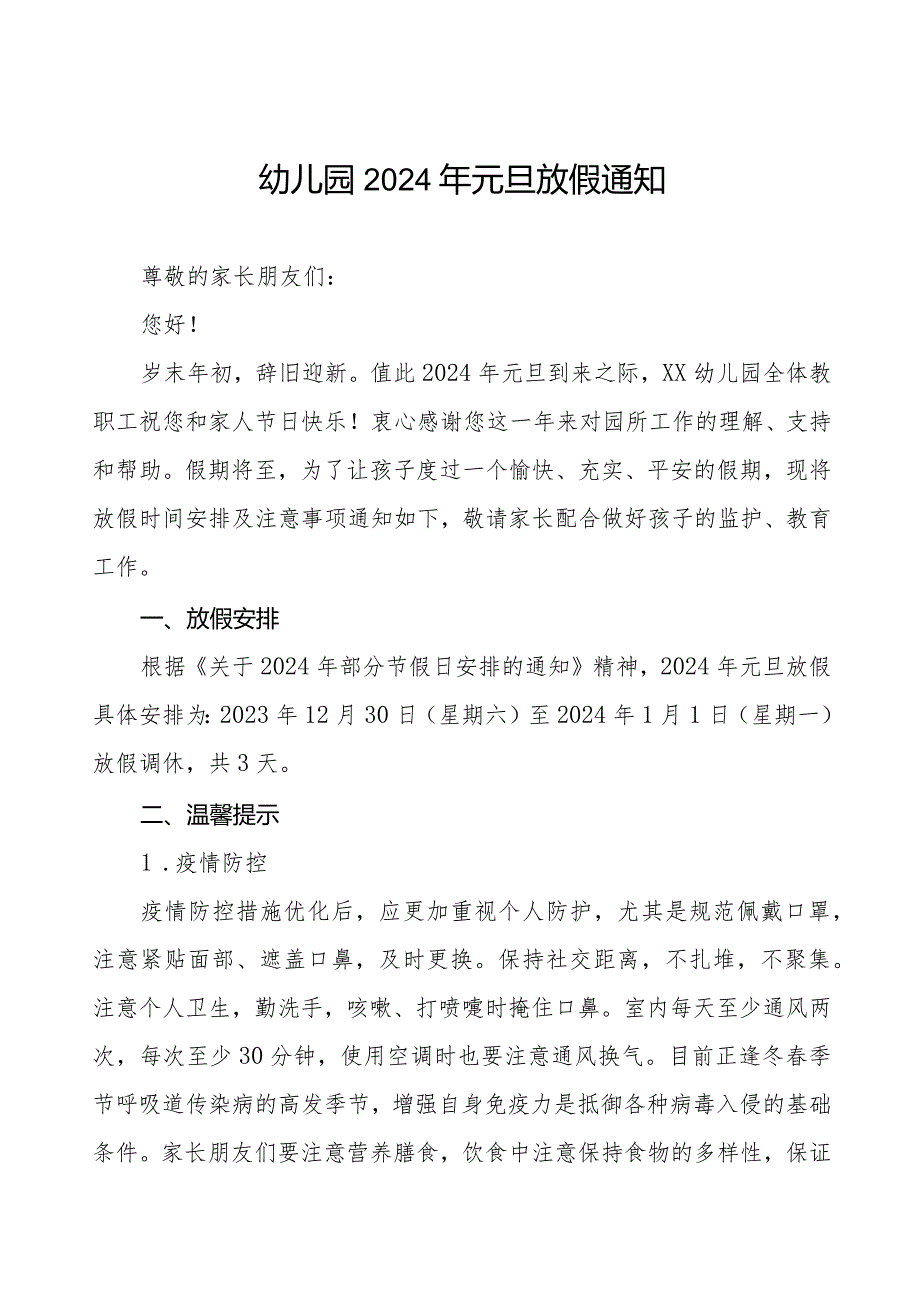 幼儿园2024年元旦放假通知

尊敬的家长朋友们：

您好！

岁末年初，辞旧迎新。值此2024年元旦到来之际，XX幼儿园全体教职工祝您和家人节日快乐！衷心感谢您这一年来对园所工作的理解、支持和帮助。假期将至，为了让孩子度过一个愉快、充实、平安的假期，现将放假时间安排及注意事项通知如下，敬请家长配合做好孩子的监护、教育工作。

一、放假安排

根据《关于2024年部分节假日安排的通知》精神，2024年元旦放假具体安排为：2023年12月30日（星期六）至2024年1月1日（星期一）放假调休，共3天。

二、温馨提示

1．疫情防控

疫情防控措施优化后，应更加重视个人防护，尤其是规范佩戴口罩，注意紧贴面部、遮盖口鼻，及时更换。保持社交距离，不扎堆，不聚集。注意个人卫生，勤洗手，咳嗽、打喷嚏时掩住口鼻。室内每天至少通风两次，每次至少30分钟，使用空调时也要注意通风换气。目前正逢冬春季节呼吸道传染病的高发季节，增强自身免疫力是抵御各种病毒入侵的基础条件。家长朋友们要注意营养膳食，饮食中注意保持食物的多样性，保证